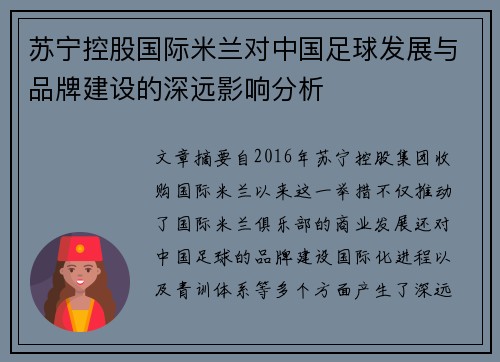 苏宁控股国际米兰对中国足球发展与品牌建设的深远影响分析

文章摘要自2016年苏宁控股集团收购国际米兰以来这一举措不仅推动了国际米兰俱乐部的商业发展还对中国足球的品牌建设国际化进程以及青训体系等多个方面产生了深远